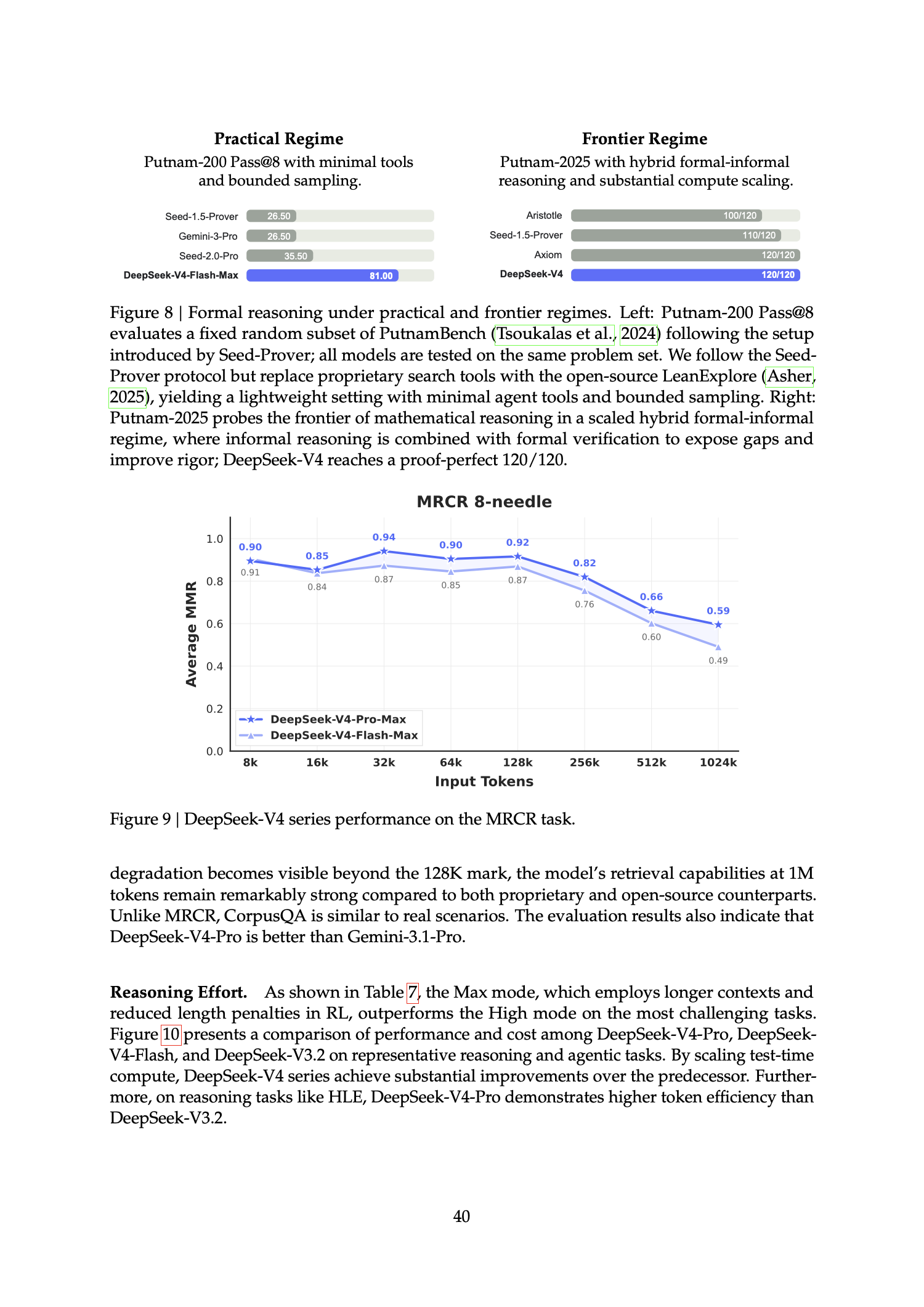 Practical Regime

Putnam-200 Pass@8 with minimal tools and bounded sampling.

Seed-1.5-Prover 26.50
Gemini-3-Pro 26.50
Seed-2.0-Pro 35.50
DeepSeek-V4-Flash-Max 81.00

Frontier Regime

Putnam-2025 with hybrid formal-informal reasoning and substantial compute scaling.

Aristotle 100/120
Seed-1.5-Prover 110/120
Axiom 120/120
DeepSeek-V4 120/120

Figure 8 | Formal reasoning under practical and frontier regimes. Left: Putnam-200 Pass@8 evaluates a fixed random subset of PutnamBench (Tsoukalas et al., 2024) following the setup introduced by Seed-Prover; all models are tested on the same problem set. We follow the Seed-Prover protocol but replace proprietary search tools with the open-source LeanExplore (Asher, 2025), yielding a lightweight setting with minimal agent tools and bounded sampling. Right: Putnam-2025 probes the frontier of mathematical reasoning in a scaled hybrid formal-informal regime, where informal reasoning is combined with formal verification to expose gaps and improve rigor; DeepSeek-V4 reaches a proof-perfect 120/120.

MRCR 8-needle

Average MMR

1.0
0.8
0.6
0.4
0.2
0.0

0.90 0.85 0.94 0.90 0.92 0.82 0.66 0.59
0.91 0.84 0.87 0.85 0.87 0.76 0.60 0.49

DeepSeek-V4-Pro-Max
DeepSeek-V4-Flash-Max

8k 16k 32k 64k 128k 256k 512k 1024k

Input Tokens

Figure 9 | DeepSeek-V4 series performance on the MRCR task.

degradation becomes visible beyond the 128K mark, the model's retrieval capabilities at 1M tokens remain remarkably strong compared to both proprietary and open-source counterparts. Unlike MRCR, CorpusQA is similar to real scenarios. The evaluation results also indicate that DeepSeek-V4-Pro is better than Gemini-3.1-Pro.

Reasoning Effort. As shown in Table 7, the Max mode, which employs longer contexts and reduced length penalties in RL, outperforms the High mode on the most challenging tasks. Figure 10 presents a comparison of performance and cost among DeepSeek-V4-Pro, DeepSeek-V4-Flash, and DeepSeek-V3.2 on representative reasoning and agentic tasks. By scaling test-time compute, DeepSeek-V4 series achieve substantial improvements over the predecessor. Furthermore, on reasoning tasks like HLE, DeepSeek-V4-Pro demonstrates higher token efficiency than DeepSeek-V3.2.

40